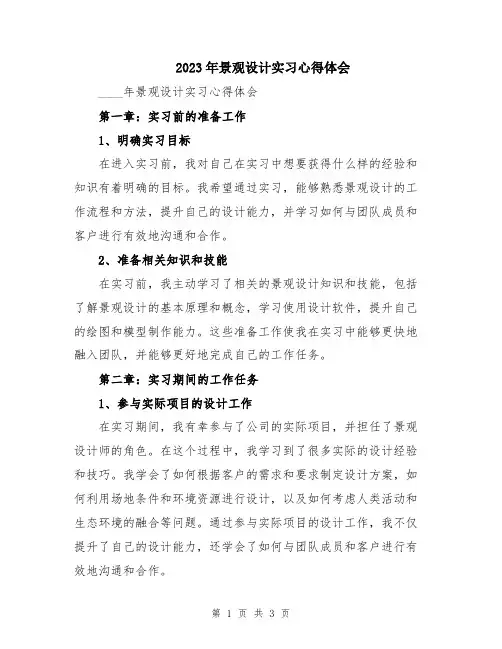 2023年景观设计实习心得体会

____年景观设计实习心得体会

第一章：实习前的准备工作

1、明确实习目标

在进入实习前，我对自己在实习中想要获得什么样的经验和知识有着明确的目标。我希望通过实习，能够熟悉景观设计的工作流程和方法，提升自己的设计能力，并学习如何与团队成员和客户进行有效地沟通和合作。

2、准备相关知识和技能

在实习前，我主动学习了相关的景观设计知识和技能，包括了解景观设计的基本原理和概念，学习使用设计软件，提升自己的绘图和模型制作能力。这些准备工作使我在实习中能够更快地融入团队，并能够更好地完成自己的工作任务。

第二章：实习期间的工作任务

1、参与实际项目的设计工作

在实习期间，我有幸参与了公司的实际项目，并担任了景观设计师的角色。在这个过程中，我学习到了很多实际的设计经验和技巧。我学会了如何根据客户的需求和要求制定设计方案，如何利用场地条件和环境资源进行设计，以及如何考虑人类活动和生态环境的融合等问题。通过参与实际项目的设计工作，我不仅提升了自己的设计能力，还学会了如何与团队成员和客户进行有效地沟通和合作。

第 1 页 共 3 页